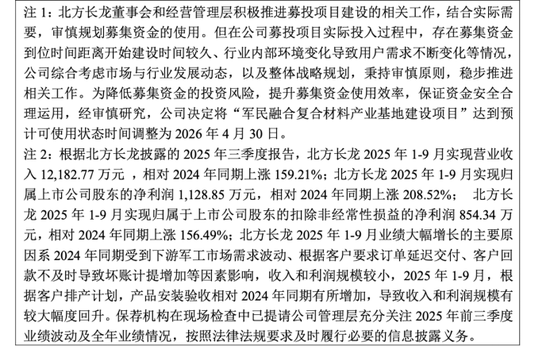 注 1：北方长龙董事会和经营管理层积极推进募投项目建设的相关工作，结合实际需要，审慎规划募集资金的使用。但在公司募投项目实际投入过程中，存在募集资金到位时间距离开始建设时间较久、行业内部环境变化导致用户需求不断变化等情况，公司综合考虑市场与行业发展动态，以及整体战略规划，秉持审慎原则，稳步推进相关工作。为降低募集资金的投资风险，提升募集资金使用效率，保证资金安全合理运用，经审慎研究，公司决定将“军民融合复合材料产业基地建设项目”达到预计可使用状态时间调整为 2026 年 4 月 30 日。
注 2：根据北方长龙披露的 2025 年三季度报告，北方长龙 2025 年 1-9 月实现营业收入 12,182.77 万元 ，相对 2024 年同期上涨 159.21%；北方长龙 2025 年 1-9 月实现归属上市公司股东的净利润 1,128.85 万元，相对 2024 年同期上涨 208.52%； 北方长龙 2025 年 1-9 月实现归属于上市公司股东的扣除非经常性损益的净利润 854.34 万元，相对 2024 年同期上涨 156.49%；北方长龙 2025 年 1-9 月业绩大幅增长的主要原因系 2024 年同期受到下游军工市场需求波动、根据客户要求订单延迟交付、客户回款不及时导致坏账计提增加等因素影响，收入和利润规模较小，2025 年 1-9 月，根据客户排产计划，产品安装验收相对 2024 年同期有所增加，导致收入和利润规模有较大幅度回升。保荐机构在现场检查中已提请公司管理层充分关注 2025 年前三季度业绩波动及全年业绩情况，按照法律法规要求及时履行必要的信息披露义务。